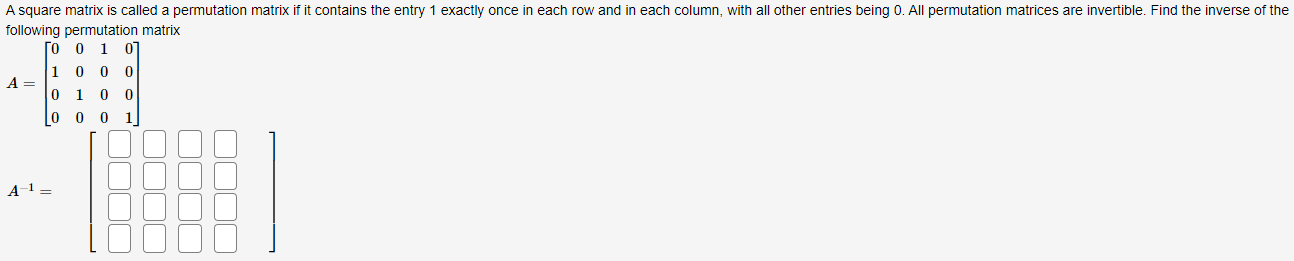 A square matrix is called a permutation matrix if it contains the entry 1 exactly once in each row and in each column, with all other entries being 0. All permutation matrices are invertible. Find the inverse of the following permutation matrix

$A = \begin{bmatrix} 0 & 0 & 1 & 0 \\ 1 & 0 & 0 & 0 \\ 0 & 1 & 0 & 0 \\ 0 & 0 & 0 & 1 \end{bmatrix}$

$A^{-1} =$